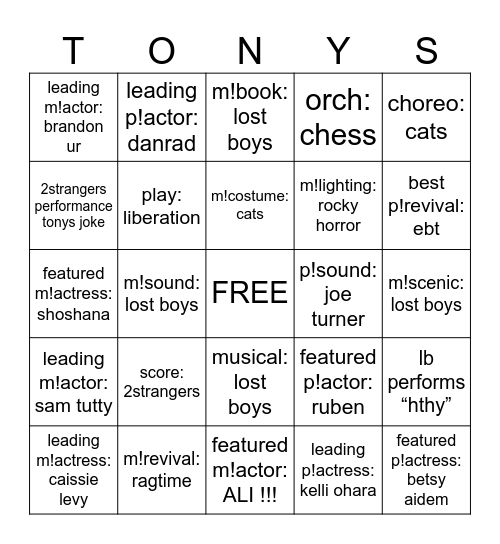 | T | O | N | Y | S |
|---|---|---|---|---|
| leading m!actor: brandon ur | leading p!actor: danrad | m!book: lost boys | orch: chess | choreo: cats |
| 2strangers performance tonys joke | play: liberation | m!costume: cats | m!lighting: rocky horror | best p!revival: ebt |
| featured m!actress: shoshana | m!sound: lost boys | FREE | p!sound: joe turner | m!scenic: lost boys |
| leading m!actor: sam tutty | score: 2strangers | musical: lost boys | featured p!actor: ruben | lb performs “hthy” |
| leading m!actress: caissie levy | m!revival: ragtime | featured m!actor: ALI !!! | leading p!actress: kelli ohara | featured p!actress: betsy aidem |